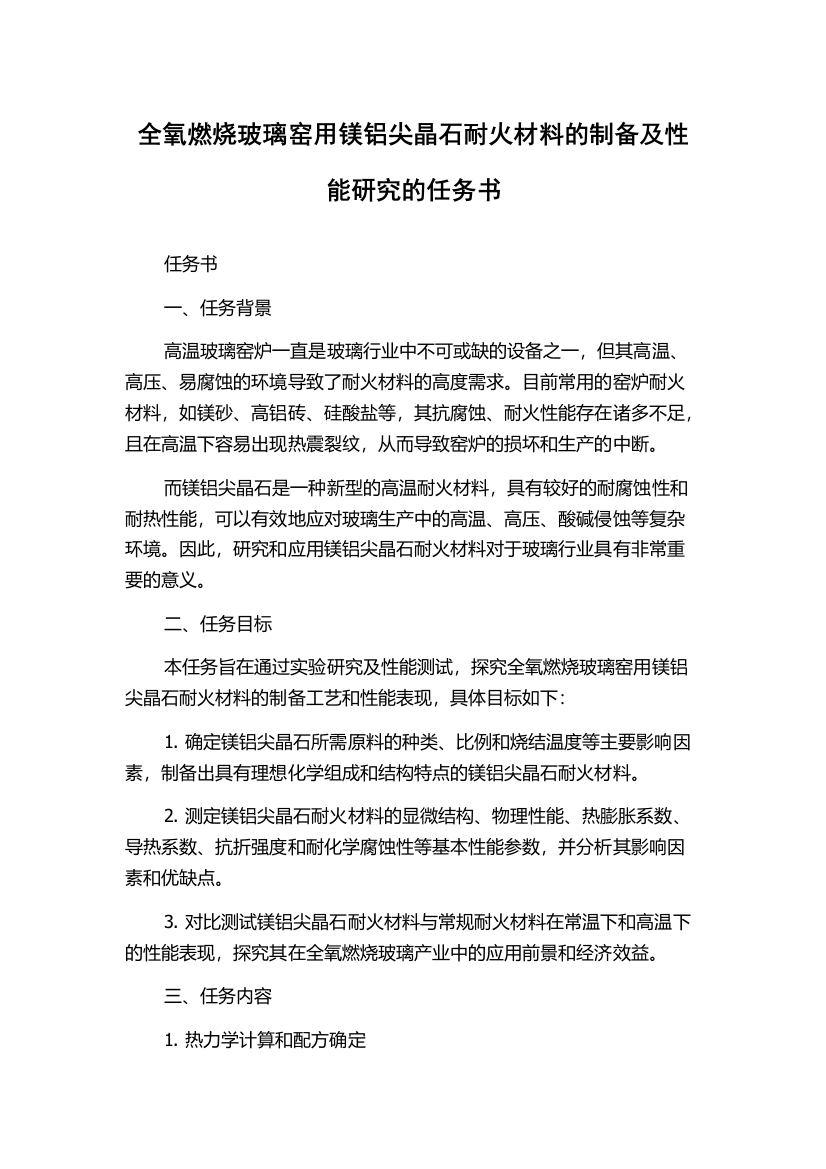 全氧燃烧玻璃窑用镁铝尖晶石耐火材料的制备及性能研究的任务书

任务书

一、任务背景

高温玻璃窑炉一直是玻璃行业中不可或缺的设备之一，但其高温、高压、易腐蚀的环境导致了耐火材料的高度需求。目前常用的窑炉耐火材料，如镁砂、高铝砖、硅酸盐等，其抗腐蚀、耐火性能存在诸多不足，且在高温下容易出现热震裂纹，从而导致窑炉的损坏和生产的中断。

而镁铝尖晶石是一种新型的高温耐火材料，具有较好的耐腐蚀性和耐热性能，可以有效地应对玻璃生产中的高温、高压、酸碱侵蚀等复杂环境。因此，研究和应用镁铝尖晶石耐火材料对于玻璃行业具有非常重要的意义。

二、任务目标

本任务旨在通过实验研究及性能测试，探究全氧燃烧玻璃窑用镁铝尖晶石耐火材料的制备工艺和性能表现，具体目标如下：

1. 确定镁铝尖晶石所需原料的种类、比例和烧结温度等主要影响因素，制备出具有理想化学组成和结构特点的镁铝尖晶石耐火材料。

2. 测定镁铝尖晶石耐火材料的显微结构、物理性能、热膨胀系数、导热系数、抗折强度和耐化学腐蚀性等基本性能参数，并分析其影响因素和优缺点。

3. 对比测试镁铝尖晶石耐火材料与常规耐火材料在常温下和高温下的性能表现，探究其在全氧燃烧玻璃产业中的应用前景和经济效益。

三、任务内容

1. 热力学计算和配方确定